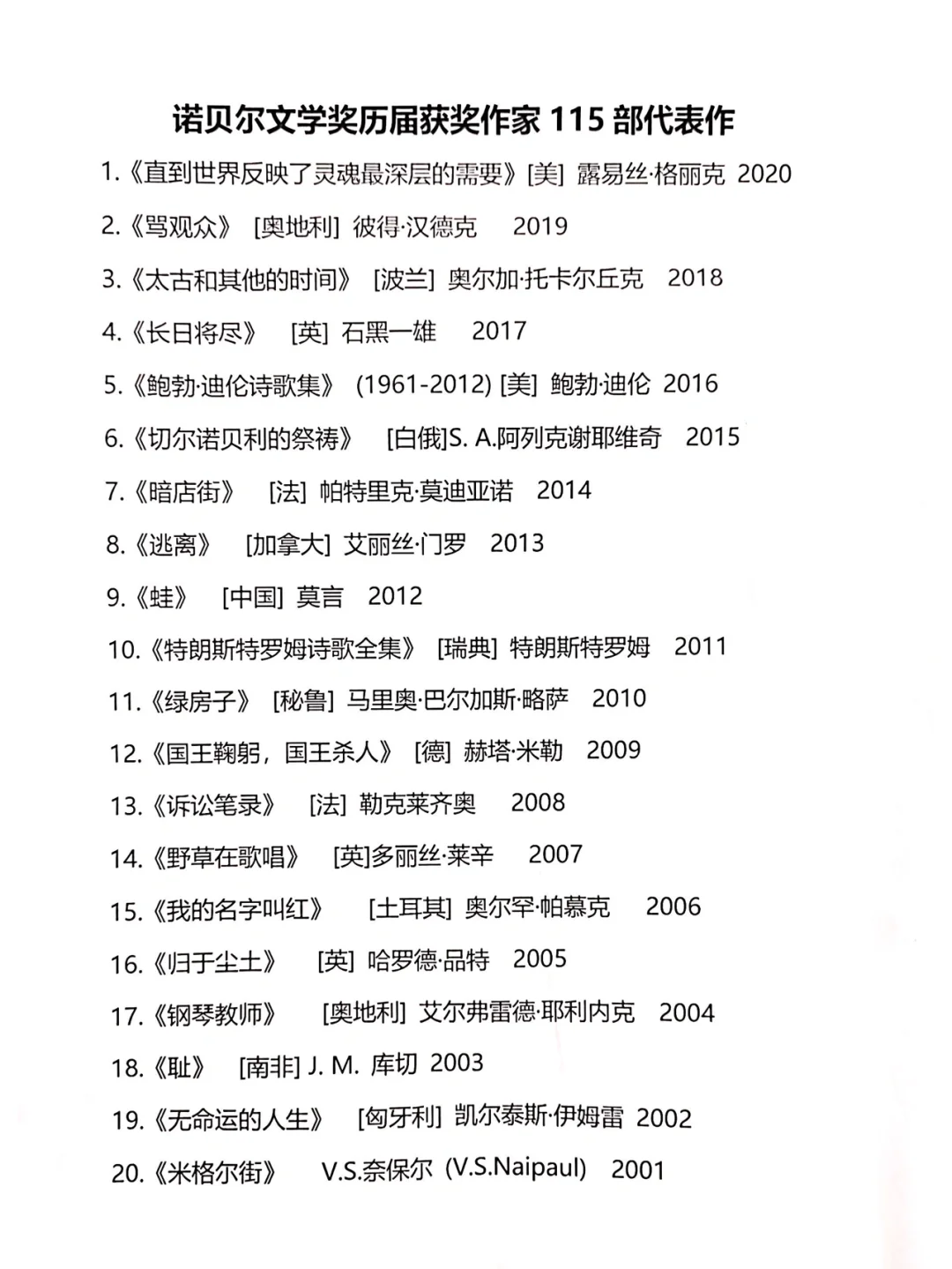 诺贝尔文学奖历届获奖作家 115 部代表作

1.《直到世界反映了灵魂最深层的需要》[美] 露易丝·格丽克 2020

2.《骂观众》 [奥地利] 彼得·汉德克 2019

3.《太古和其他的时间》 [波兰] 奥尔加·托卡尔丘克 2018

4.《长日将尽》 [英] 石黑一雄 2017

5.《鲍勃·迪伦诗歌集》 (1961-2012) [美] 鲍勃·迪伦 2016

6.《切尔诺贝利的祭祷》 [白俄]S. A.阿列克谢耶维奇 2015

7.《暗店街》 [法] 帕特里克·莫迪亚诺 2014

8.《逃离》 [加拿大] 艾丽丝·门罗 2013

9.《蛙》 [中国] 莫言 2012

10.《特朗斯特罗姆诗歌全集》 [瑞典] 特朗斯特罗姆 2011

11.《绿房子》 [秘鲁] 马里奥·巴尔加斯·略萨 2010

12.《国王鞠躬，国王杀人》 [德] 赫塔·米勒 2009

13.《诉讼笔录》 [法] 勒克莱齐奥 2008

14.《野草在歌唱》 [英]多丽丝·莱辛 2007

15.《我的名字叫红》 [土耳其] 奥尔罕·帕慕克 2006

16.《归于尘土》 [英] 哈罗德·品特 2005

17.《钢琴教师》 [奥地利] 艾尔弗雷德·耶利内克 2004

18.《耻》 [南非] J. M. 库切 2003

19.《无命运的人生》 [匈牙利] 凯尔泰斯·伊姆雷 2002

20.《米格尔街》 V.S.奈保尔 (V.S.Naipaul) 2001